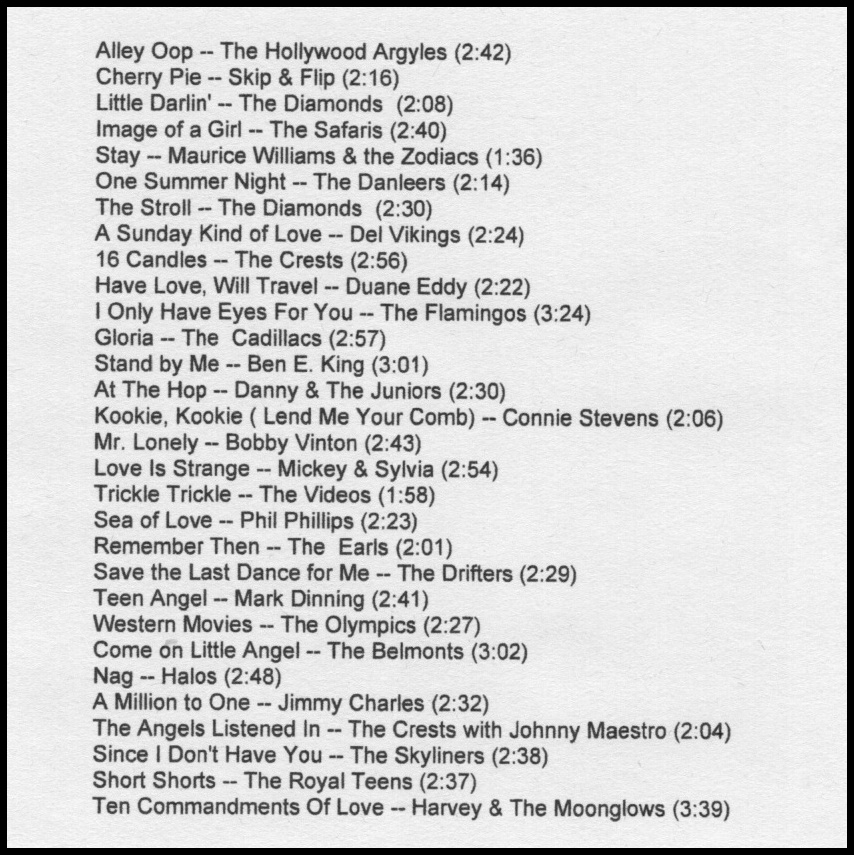 Alley Oop -- The Hollywood Argyles (2:42)
Cherry Pie -- Skip & Flip (2:16)
Little Darlin' -- The Diamonds (2:08)
Image of a Girl -- The Safaris (2:40)
Stay -- Maurice Williams & the Zodiacs (1:36)
One Summer Night -- The Danleers (2:14)
The Stroll -- The Diamonds (2:30)
A Sunday Kind of Love -- Del Vikings (2:24)
16 Candles -- The Crests (2:56)
Have Love, Will Travel -- Duane Eddy (2:22)
I Only Have Eyes For You -- The Flamingos (3:24)
Gloria -- The Cadillacs (2:57)
Stand by Me -- Ben E. King (3:01)
At The Hop -- Danny & The Juniors (2:30)
Kookie, Kookie ( Lend Me Your Comb) -- Connie Stevens (2:06)
Mr. Lonely -- Bobby Vinton (2:43)
Love Is Strange -- Mickey & Sylvia (2:54)
Trickle Trickle -- The Videos (1:58)
Sea of Love -- Phil Phillips (2:23)
Remember Then -- The Earls (2:01)
Save the Last Dance for Me -- The Drifters (2:29)
Teen Angel -- Mark Dinning (2:41)
Western Movies -- The Olympics (2:27)
Come on Little Angel -- The Belmonts (3:02)
Nag -- Halos (2:48)
A Million to One -- Jimmy Charles (2:32)
The Angels Listened In -- The Crests with Johnny Maestro (2:04)
Since I Don't Have You -- The Skyliners (2:38)
Short Shorts -- The Royal Teens (2:37)
Ten Commandments Of Love -- Harvey & The Moonglows (3:39)